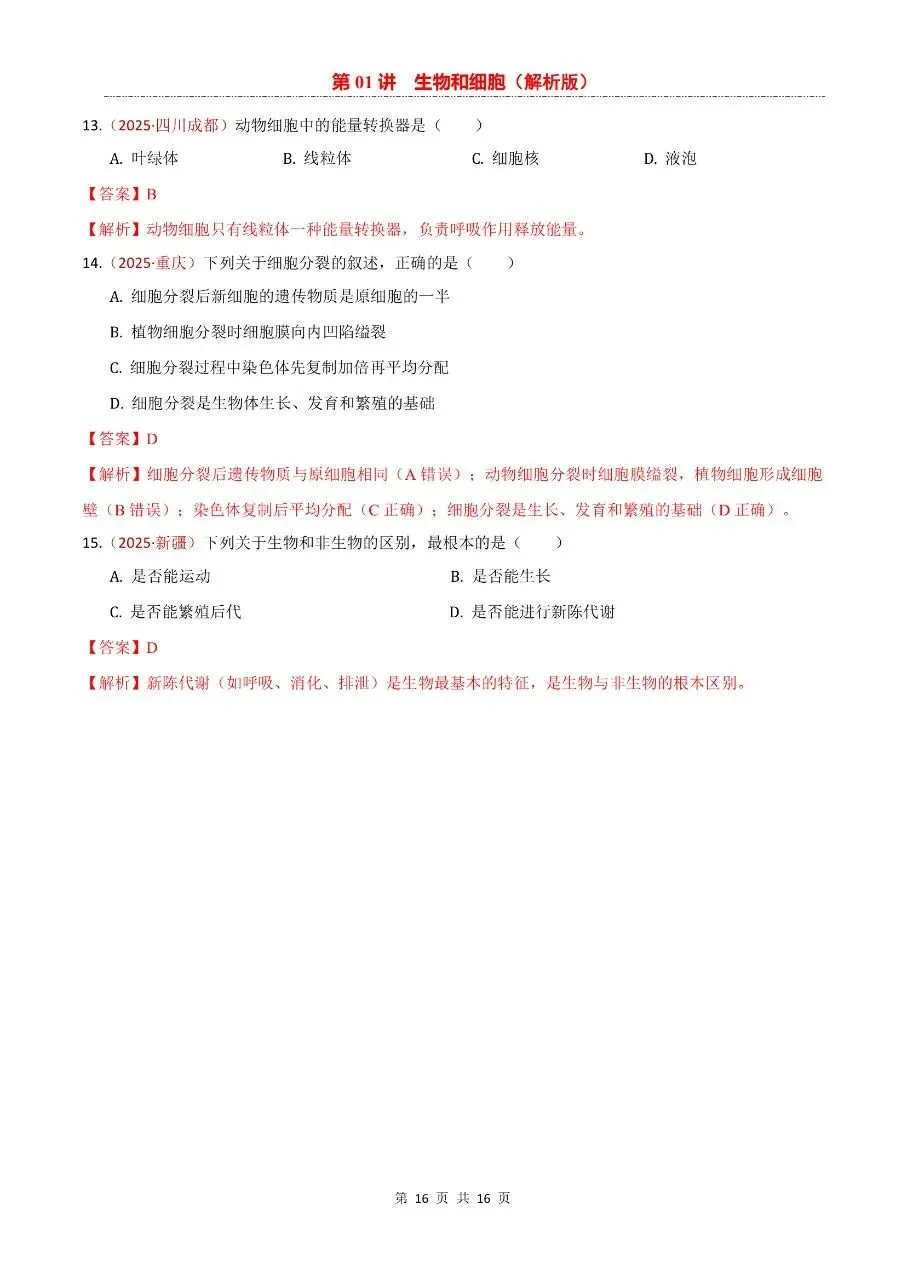 第 01 讲　生物和细胞（解析版）

13.（2025·四川成都）动物细胞中的能量转换器是（　　）

A. 叶绿体　　B. 线粒体　　C. 细胞核　　D. 液泡

【答案】B

【解析】动物细胞只有线粒体一种能量转换器，负责呼吸作用释放能量。

14.（2025·重庆）下列关于细胞分裂的叙述，正确的是（　　）

A. 细胞分裂后新细胞的遗传物质是原细胞的一半

B. 植物细胞分裂时细胞膜向内凹陷缢裂

C. 细胞分裂过程中染色体先复制加倍再平均分配

D. 细胞分裂是生物体生长、发育和繁殖的基础

【答案】D

【解析】细胞分裂后遗传物质与原细胞相同（A 错误）；动物细胞分裂时细胞膜缢裂，植物细胞形成细胞壁（B 错误）；染色体复制后平均分配（C 正确）；细胞分裂是生长、发育和繁殖的基础（D 正确）。

15.（2025·新疆）下列关于生物和非生物的区别，最根本的是（　　）

A. 是否能运动　　B. 是否能生长

C. 是否能繁殖后代　　D. 是否能进行新陈代谢

【答案】D

【解析】新陈代谢（如呼吸、消化、排泄）是生物最基本的特征，是生物与非生物的根本区别。

第 16 页 共 16 页